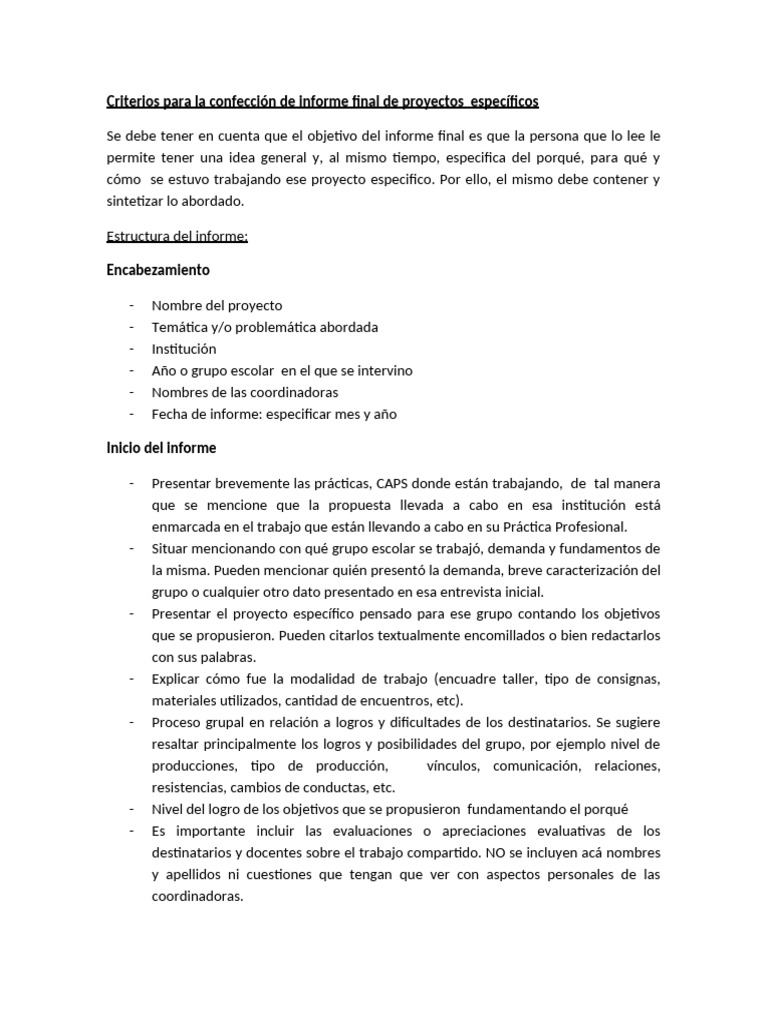 Criterios para la confección de informe final de proyectos específicos

Se debe tener en cuenta que el objetivo del informe final es que la persona que lo lee le permite tener una idea general y, al mismo tiempo, especifica del porqué, para qué y cómo se estuvo trabajando ese proyecto especifico. Por ello, el mismo debe contener y sintetizar lo abordado.

Estructura del informe:

Encabezamiento

- Nombre del proyecto
- Temática y/o problemática abordada
- Institución
- Año o grupo escolar en el que se intervino
- Nombres de las coordinadoras
- Fecha de informe: especificar mes y año

Inicio del informe

- Presentar brevemente las prácticas, CAPS donde están trabajando, de tal manera que se mencione que la propuesta llevada a cabo en esa institución está enmarcada en el trabajo que están llevando a cabo en su Práctica Profesional.
- Situar mencionando con qué grupo escolar se trabajó, demanda y fundamentos de la misma. Pueden mencionar quién presentó la demanda, breve caracterización del grupo o cualquier otro dato presentado en esa entrevista inicial.
- Presentar el proyecto específico pensado para ese grupo contando los objetivos que se propusieron. Pueden citarlos textualmente encomillados o bien redactarlos con sus palabras.
- Explicar cómo fue la modalidad de trabajo (encuadre taller, tipo de consignas, materiales utilizados, cantidad de encuentros, etc).
- Proceso grupal en relación a logros y dificultades de los destinatarios. Se sugiere resaltar principalmente los logros y posibilidades del grupo, por ejemplo nivel de producciones, tipo de producción, vínculos, comunicación, relaciones, resistencias, cambios de conductas, etc.
- Nivel del logro de los objetivos que se propusieron fundamentando el porqué
- Es importante incluir las evaluaciones o apreciaciones evaluativas de los destinatarios y docentes sobre el trabajo compartido. NO se incluyen acá nombres y apellidos ni cuestiones que tengan que ver con aspectos personales de las coordinadoras.